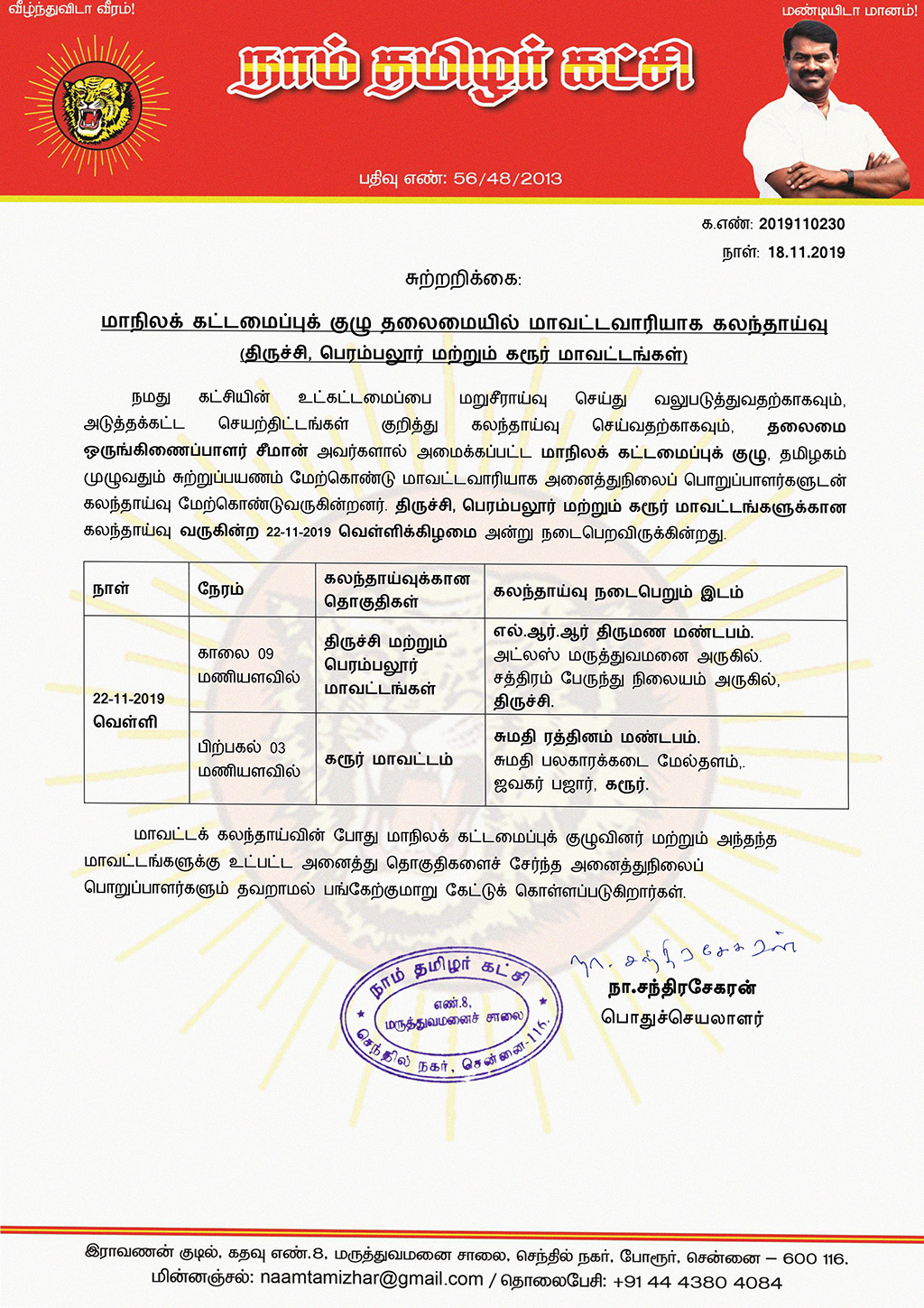 வீழ்ந்துவிடா வீரம்!

மண்டியிடா மானம்!

நாம் தமிழர் கட்சி

பதிவு எண்: 56/48/2013

க.எண்: 2019110230

நாள்: 18.11.2019

சுற்றறிக்கை:

மாநிலக் கட்டமைப்புக் குழு தலைமையில் மாவட்டவாரியாக கலந்தாய்வு

(திருச்சி, பெரம்பலூர் மற்றும் கரூர் மாவட்டங்கள்)

நமது கட்சியின் உட்கட்டமைப்பை மறுசீராய்வு செய்து வலுபடுத்துவதற்காகவும், அடுத்தக்கட்ட செயற்திட்டங்கள் குறித்து கலந்தாய்வு செய்வதற்காகவும், தலைமை ஒருங்கிணைப்பாளர் சீமான் அவர்களால் அமைக்கப்பட்ட மாநிலக் கட்டமைப்புக் குழு, தமிழகம் முழுவதும் சுற்றுப்பயணம் மேற்கொண்டு மாவட்டவாரியாக அனைத்துநிலைப் பொறுப்பாளர்களுடன் கலந்தாய்வு மேற்கொண்டுவருகின்றனர். திருச்சி, பெரம்பலூர் மற்றும் கரூர் மாவட்டங்களுக்கான கலந்தாய்வு வருகின்ற 22-11-2019 வெள்ளிக்கிழமை அன்று நடைபெறவிருக்கின்றது.

| நாள் | நேரம் | கலந்தாய்வுக்கான தொகுதிகள் | கலந்தாய்வு நடைபெறும் இடம் |
|---|---|---|---|
| 22-11-2019 வெள்ளி | காலை 09 மணியளவில் | திருச்சி மற்றும் பெரம்பலூர் மாவட்டங்கள் | எல்.ஆர்.ஆர் திருமண மண்டபம். அட்லஸ் மருத்துவமனை அருகில். சத்திரம் பேருந்து நிலையம் அருகில், திருச்சி. |
| | பிற்பகல் 03 மணியளவில் | கரூர் மாவட்டம் | சுமதி ரத்தினம் மண்டபம். சுமதி பலகாரக்கடை மேல்தளம்,. ஜவகர் பஜார், கரூர். |

மாவட்டக் கலந்தாய்வின் போது மாநிலக் கட்டமைப்புக் குழுவினர் மற்றும் அந்தந்த மாவட்டங்களுக்கு உட்பட்ட அனைத்து தொகுதிகளைச் சேர்ந்த அனைத்துநிலைப் பொறுப்பாளர்களும் தவறாமல் பங்கேற்குமாறு கேட்டுக் கொள்ளப்படுகிறார்கள்.

நாம் தமிழர் கட்சி
எண்.8,
மருத்துவமனைச் சாலை
செந்தில் நகர், சென்னை-116.

நா. சந்திரசேகரன்

நா.சந்திரசேகரன்
பொதுச்செயலாளர்

இராவணன் குடில், கதவு எண்.8, மருத்துவமனை சாலை, செந்தில் நகர், போரூர், சென்னை – 600 116.
மின்னஞ்சல்: naamtamizhar@gmail.com / தொலைபேசி: +91 44 4380 4084